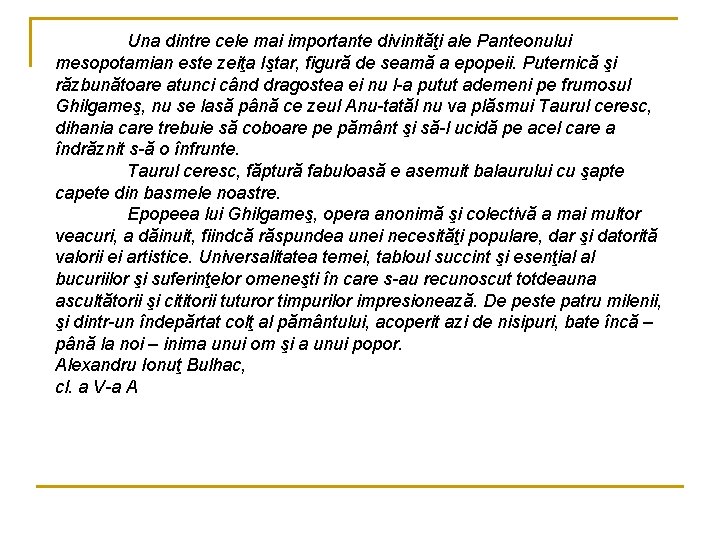 Una dintre cele mai importante divinităţi ale Panteonului mesopotamian este zeiţa Iştar, figură de seamă a epopeii. Puternică şi răzbunătoare atunci când dragostea ei nu l-a putut ademeni pe frumosul Ghilgameş, nu se lasă până ce zeul Anu-tatăl nu va plăsmui Taurul ceresc, dihania care trebuie să coboare pe pământ şi să-l ucidă pe acel care a îndrăznit s-ă o înfrunte.

Taurul ceresc, făptură fabuloasă e asemuit balaurului cu şapte capete din basmele noastre.

Epopeea lui Ghilgameş, opera anonimă şi colectivă a mai multor veacuri, a dăinuit, fiindcă răspundea unei necesităţi populare, dar şi datorită valorii ei artistice. Universalitatea temei, tabloul succint şi esenţial al bucuriilor şi suferinţelor omeneşti în care s-au recunoscut totdeauna ascultătorii şi cititorii tuturor timpurilor impresionează. De peste patru milenii, şi dintr-un îndepărtat colţ al pământului, acoperit azi de nisipuri, bate încă – până la noi – inima unui om şi a unui popor.
Alexandru Ionuţ Bulhac,
cl. a V-a A